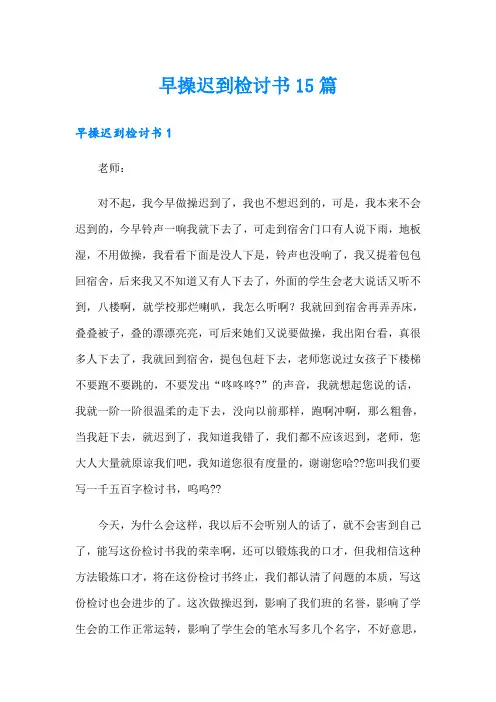 早操迟到检讨书15篇

早操迟到检讨书1

老师：

对不起，我今早做操迟到了，我也不想迟到的，可是，我本来不会迟到的，今早铃声一响我就下去了，可走到宿舍门口有人说下雨，地板湿，不用做操，我看看下面是没人下是，铃声也没响了，我又提着包包回宿舍，后来我又不知道又有人下去了，外面的学生会老大说话又听不到，八楼啊，就学校那烂喇叭，我怎么听啊？我就回到宿舍再弄弄床，叠叠被子，叠的漂漂亮亮，可后来她们又说要做操，我出阳台看，真很多人下去了，我就回到宿舍，提包包赶下去，老师您说过女孩子下楼梯不要跑不要跳的，不要发出“咚咚咚?”的声音，我就想起您说的话，我就一阶一阶很温柔的走下去，没向以前那样，跑啊冲啊，那么粗鲁，当我赶下去，就迟到了，我知道我错了，我们都不应该迟到，老师，您大人大量就原谅我们吧，我知道您很有度量的，谢谢您哈??您叫我们要写一千五百字检讨书，呜呜??

今天，为什么会这样，我以后不会听别人的话了，就不会害到自己了，能写这份检讨书我的荣幸啊，还可以锻炼我的口才，但我相信这种方法锻炼口才，将在这份检讨书终止，我们都认清了问题的本质，写这份检讨也会进步的了。这次做操迟到，影响了我们班的名誉，影响了学生会的工作正常运转，影响了学生会的笔水写多几个名字，不好意思，